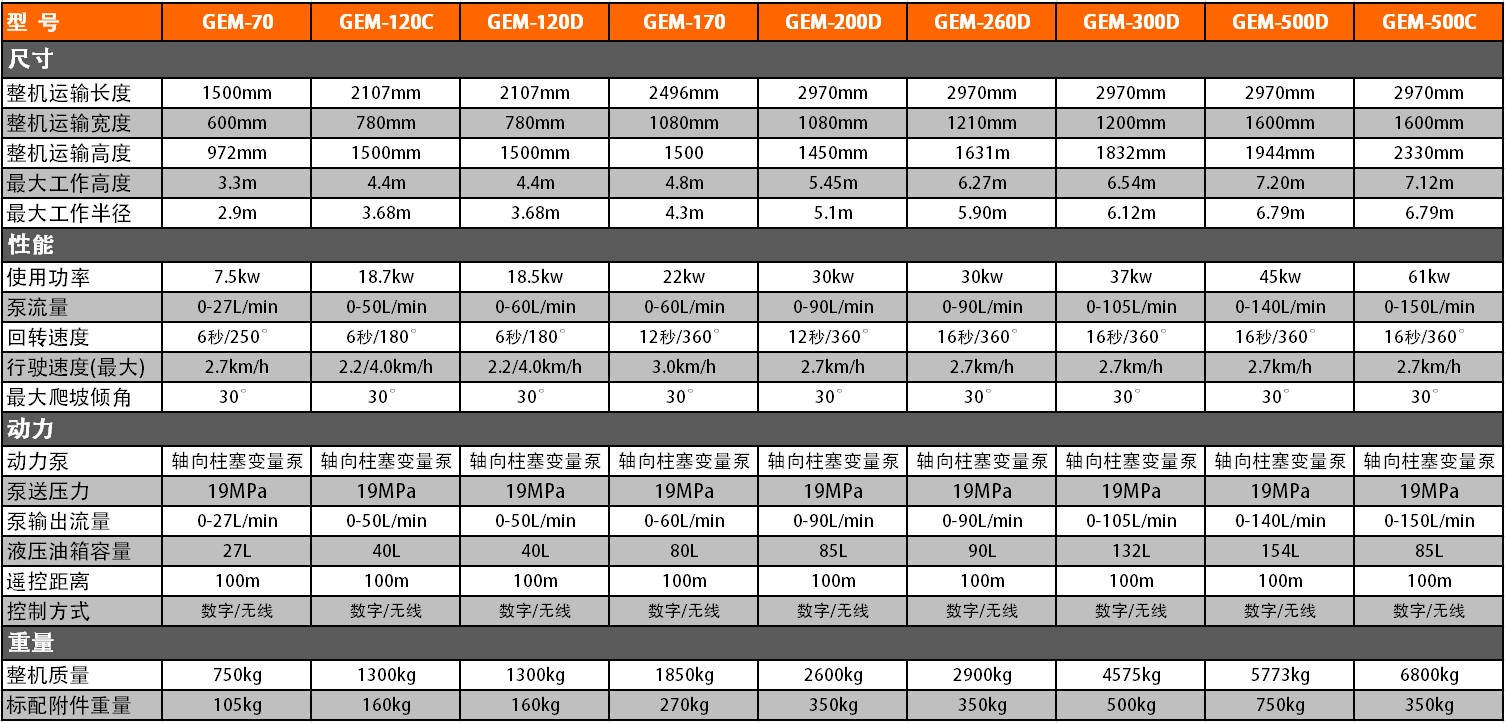 | 型 号 | GEM-70 | GEM-120C | GEM-120D | GEM-170 | GEM-200D | GEM-260D | GEM-300D | GEM-500D | GEM-500C |
|---|---|---|---|---|---|---|---|---|---|
| 尺寸 | | | | | | | | | |
| 整机运输长度 | 1500mm | 2107mm | 2107mm | 2496mm | 2970mm | 2970mm | 2970mm | 2970mm | 2970mm |
| 整机运输宽度 | 600mm | 780mm | 780mm | 1080mm | 1080mm | 1210mm | 1200mm | 1600mm | 1600mm |
| 整机运输高度 | 972mm | 1500mm | 1500mm | 1500 | 1450mm | 1631m | 1832mm | 1944mm | 2330mm |
| 最大工作高度 | 3.3m | 4.4m | 4.4m | 4.8m | 5.45m | 6.27m | 6.54m | 7.20m | 7.12m |
| 最大工作半径 | 2.9m | 3.68m | 3.68m | 4.3m | 5.1m | 5.90m | 6.12m | 6.79m | 6.79m |
| 性能 | | | | | | | | | |
| 使用功率 | 7.5kw | 18.7kw | 18.5kw | 22kw | 30kw | 30kw | 37kw | 45kw | 61kw |
| 泵流量 | 0-27L/min | 0-50L/min | 0-60L/min | 0-60L/min | 0-90L/min | 0-90L/min | 0-105L/min | 0-140L/min | 0-150L/min |
| 回转速度 | 6秒/250° | 6秒/180° | 6秒/180° | 12秒/360° | 12秒/360° | 16秒/360° | 16秒/360° | 16秒/360° | 16秒/360° |
| 行驶速度(最大) | 2.7km/h | 2.2/4.0km/h | 2.2/4.0km/h | 3.0km/h | 2.7km/h | 2.7km/h | 2.7km/h | 2.7km/h | 2.7km/h |
| 最大爬坡倾角 | 30° | 30° | 30° | 30° | 30° | 30° | 30° | 30° | 30° |
| 动力 | | | | | | | | | |
| 动力泵 | 轴向柱塞变量泵 | 轴向柱塞变量泵 | 轴向柱塞变量泵 | 轴向柱塞变量泵 | 轴向柱塞变量泵 | 轴向柱塞变量泵 | 轴向柱塞变量泵 | 轴向柱塞变量泵 | 轴向柱塞变量泵 |
| 泵送压力 | 19MPa | 19MPa | 19MPa | 19MPa | 19MPa | 19MPa | 19MPa | 19MPa | 19MPa |
| 泵输出流量 | 0-27L/min | 0-50L/min | 0-50L/min | 0-60L/min | 0-90L/min | 0-90L/min | 0-105L/min | 0-140L/min | 0-150L/min |
| 液压油箱容量 | 27L | 40L | 40L | 80L | 85L | 90L | 132L | 154L | 85L |
| 遥控距离 | 100m | 100m | 100m | 100m | 100m | 100m | 100m | 100m | 100m |
| 控制方式 | 数字/无线 | 数字/无线 | 数字/无线 | 数字/无线 | 数字/无线 | 数字/无线 | 数字/无线 | 数字/无线 | 数字/无线 |
| 重量 | | | | | | | | | |
| 整机质量 | 750kg | 1300kg | 1300kg | 1850kg | 2600kg | 2900kg | 4575kg | 5773kg | 6800kg |
| 标配附件重量 | 105kg | 160kg | 160kg | 270kg | 350kg | 350kg | 500kg | 750kg | 350kg |